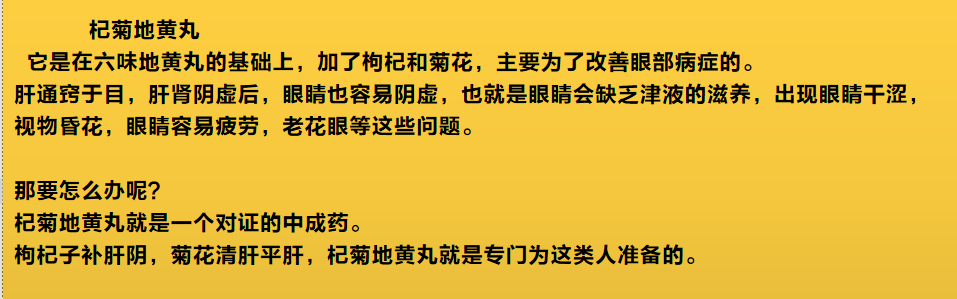 杞菊地黄丸

它是在六味地黄丸的基础上，加了枸杞和菊花，主要为了改善眼部病症的。
肝通窍于目，肝肾阴虚后，眼睛也容易阴虚，也就是眼睛会缺乏津液的滋养，出现眼睛干涩，视物昏花，眼睛容易疲劳，老花眼等这些问题。

那要怎么办呢？
杞菊地黄丸就是一个对证的中成药。
枸杞子补肝阴，菊花清肝平肝，杞菊地黄丸就是专门为这类人准备的。